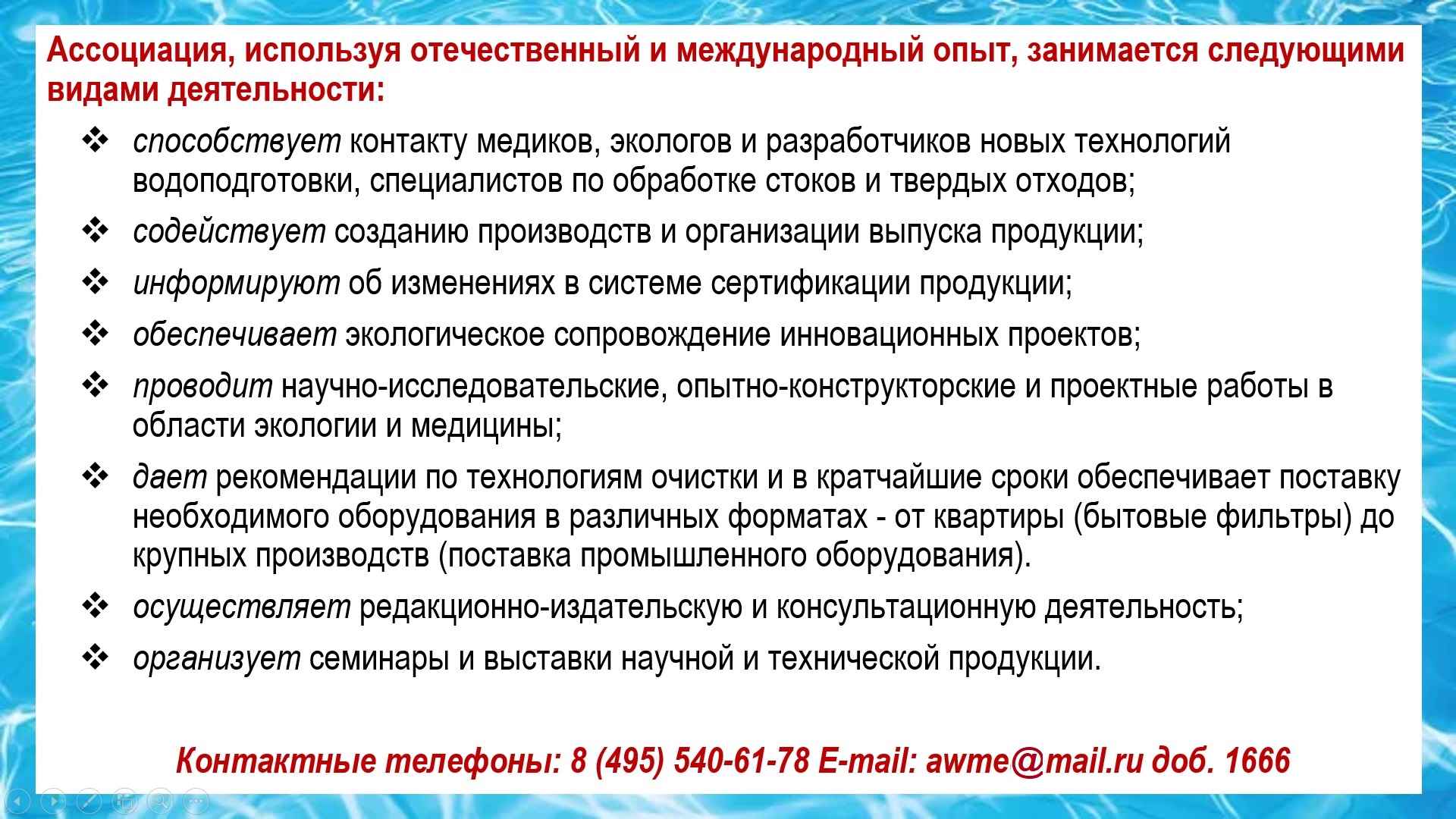 Ассоциация, используя отечественный и международный опыт, занимается следующими видами деятельности:

❖ способствует контакту медиков, экологов и разработчиков новых технологий водоподготовки, специалистов по обработке стоков и твердых отходов;

❖ содействует созданию производств и организации выпуска продукции;

❖ информируют об изменениях в системе сертификации продукции;

❖ обеспечивает экологическое сопровождение инновационных проектов;

❖ проводит научно-исследовательские, опытно-конструкторские и проектные работы в области экологии и медицины;

❖ дает рекомендации по технологиям очистки и в кратчайшие сроки обеспечивает поставку необходимого оборудования в различных форматах - от квартиры (бытовые фильтры) до крупных производств (поставка промышленного оборудования).

❖ осуществляет редакционно-издательскую и консультационную деятельность;

❖ организует семинары и выставки научной и технической продукции.

Контактные телефоны: 8 (495) 540-61-78 E-mail: awme@mail.ru доб. 1666